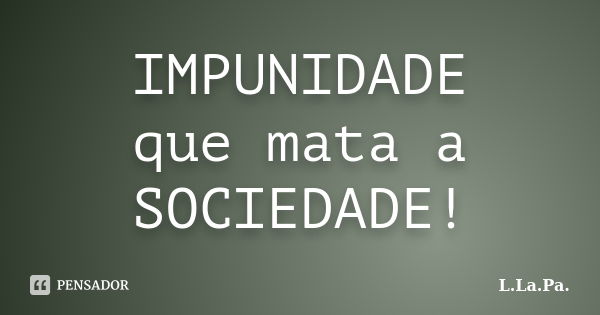 IMPUNIDADE que mata a SOCIEDADE!

PENSADOR

L.La.Pa.